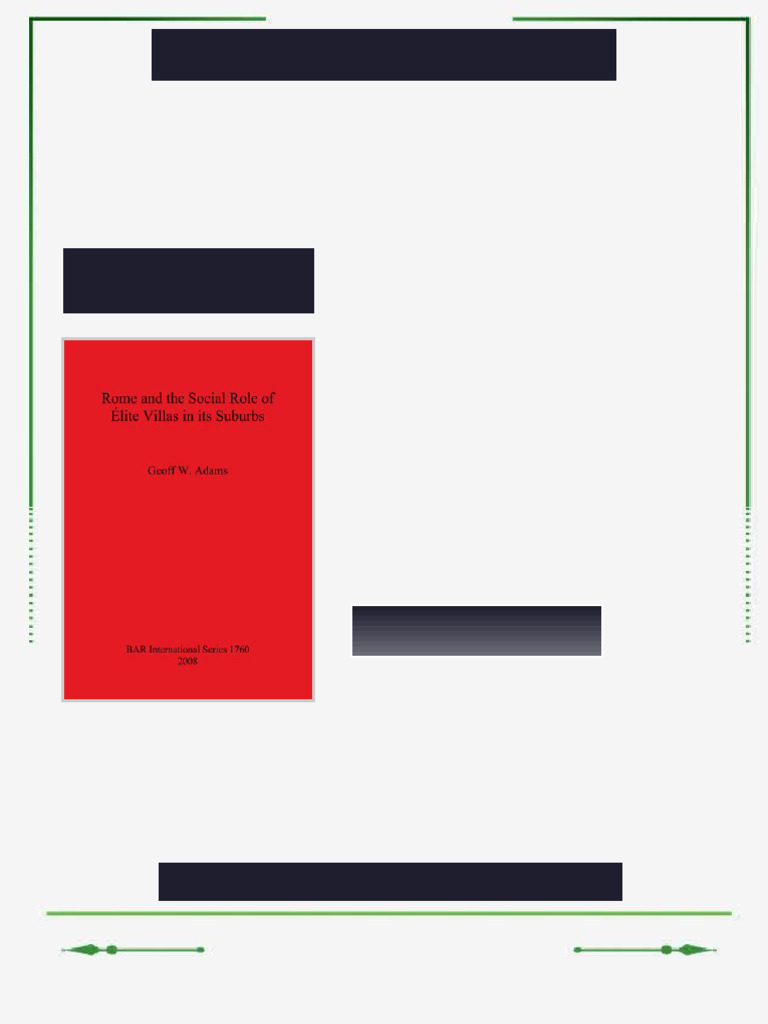 Rome and the Social Role of Élite Villas in its Suburbs

Geoff W. Adams

BAR International Series 1760
2008